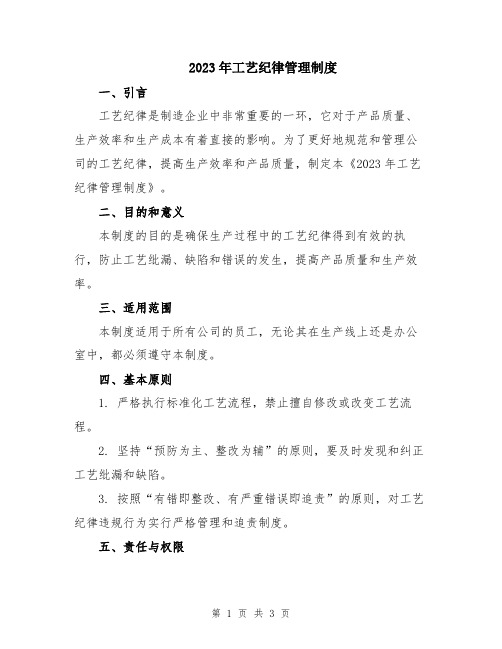 2023年工艺纪律管理制度

一、引言

工艺纪律是制造企业中非常重要的一环，它对于产品质量、生产效率和生产成本有着直接的影响。为了更好地规范和管理公司的工艺纪律，提高生产效率和产品质量，制定本《2023年工艺纪律管理制度》。

二、目的和意义

本制度的目的是确保生产过程中的工艺纪律得到有效的执行，防止工艺纰漏、缺陷和错误的发生，提高产品质量和生产效率。

三、适用范围

本制度适用于所有公司的员工，无论其在生产线上还是办公室中，都必须遵守本制度。

四、基本原则

1. 严格执行标准化工艺流程，禁止擅自修改或改变工艺流程。

2. 坚持“预防为主、整改为辅”的原则，要及时发现和纠正工艺纰漏和缺陷。

3. 按照“有错即整改、有严重错误即追责”的原则，对工艺纪律违规行为实行严格管理和追责制度。

五、责任与权限

第 1 页 共 3 页